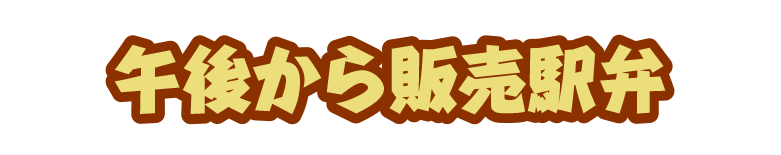 午後から販売駅弁